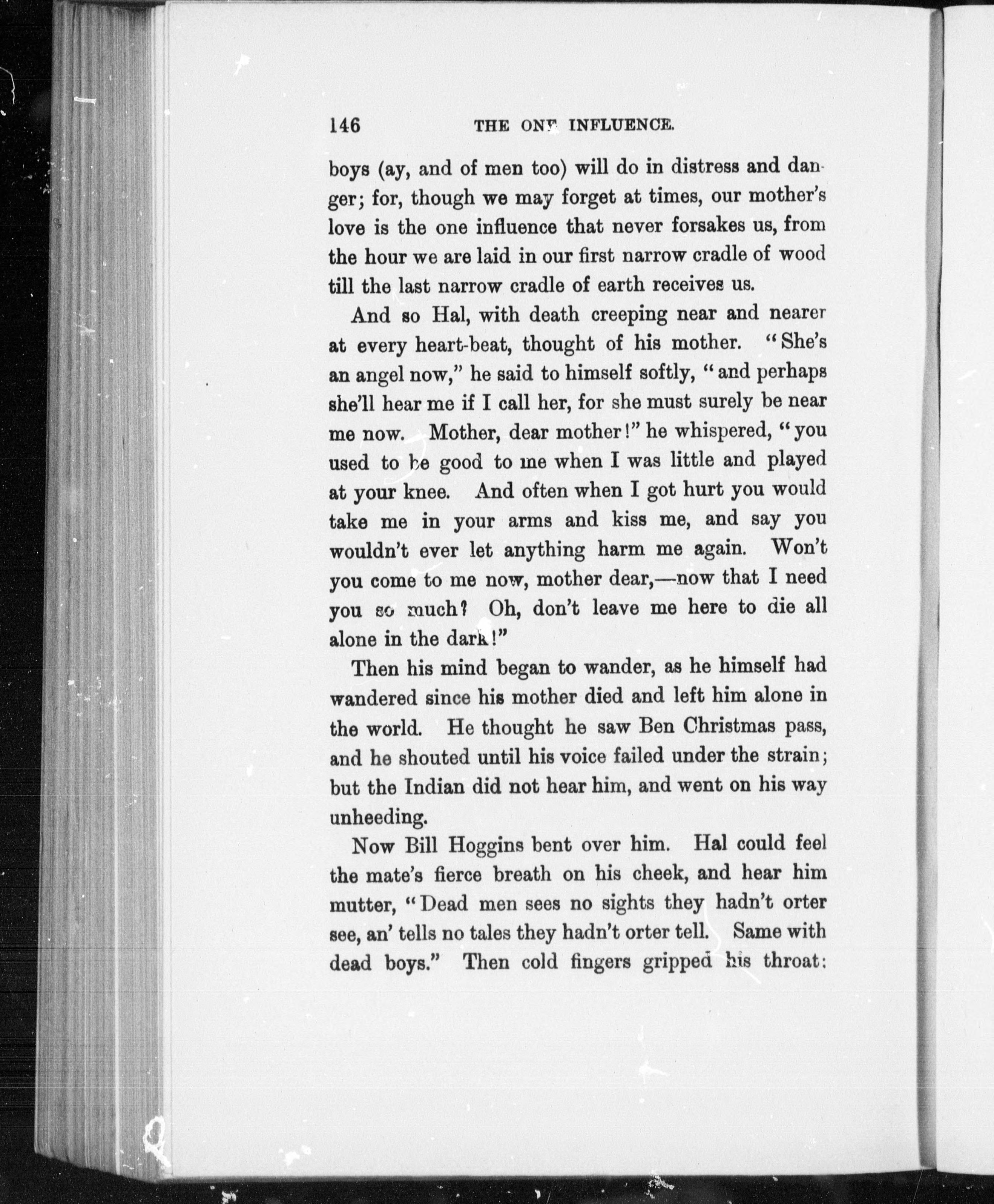 146 THE ONE INFLUENCE.

boys (ay, and of men too) will do in distress and danger; for, though we may forget at times, our mother's love is the one influence that never forsakes us, from the hour we are laid in our first narrow cradle of wood till the last narrow cradle of earth receives us.

And so Hal, with death creeping near and nearer at every heart-beat, thought of his mother. "She's an angel now," he said to himself softly, "and perhaps she'll hear me if I call her, for she must surely be near me now. Mother, dear mother!" he whispered, "you used to be good to me when I was little and played at your knee. And often when I got hurt you would take me in your arms and kiss me, and say you wouldn't ever let anything harm me again. Won't you come to me now, mother dear,—now that I need you so much? Oh, don't leave me here to die all alone in the dark!"

Then his mind began to wander, as he himself had wandered since his mother died and left him alone in the world. He thought he saw Ben Christmas pass, and he shouted until his voice failed under the strain; but the Indian did not hear him, and went on his way unheeding.

Now Bill Hoggins bent over him. Hal could feel the mate's fierce breath on his cheek, and hear him mutter, "Dead men sees no sights they hadn't orter see, an' tells no tales they hadn't orter tell. Same with dead boys." Then cold fingers gripped his throat: